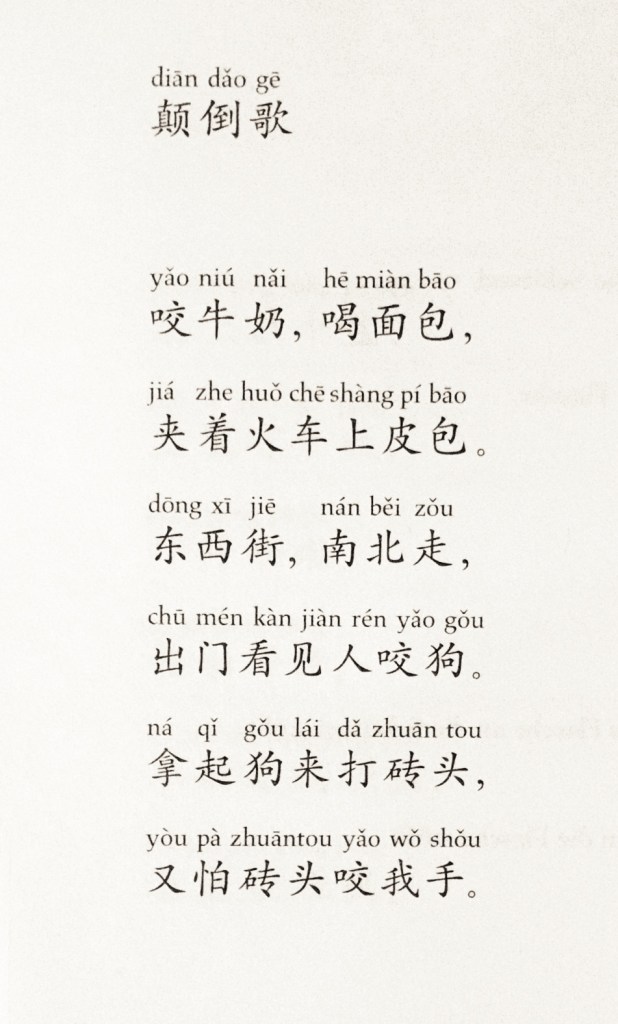 diān dǎo gē
颠倒歌

yǎo niú nǎi hē miàn bāo
咬牛奶，喝面包，

jiá zhe huǒ chē shàng pí bāo
夹着火车上皮包。

dōng xī jiē nán běi zǒu
东西街，南北走，

chū mén kàn jiàn rén yǎo gǒu
出门看见人咬狗。

ná qǐ gǒu lái dǎ zhuān tou
拿起狗来打砖头，

yòu pà zhuāntou yǎo wǒ shǒu
又怕砖头咬我手。